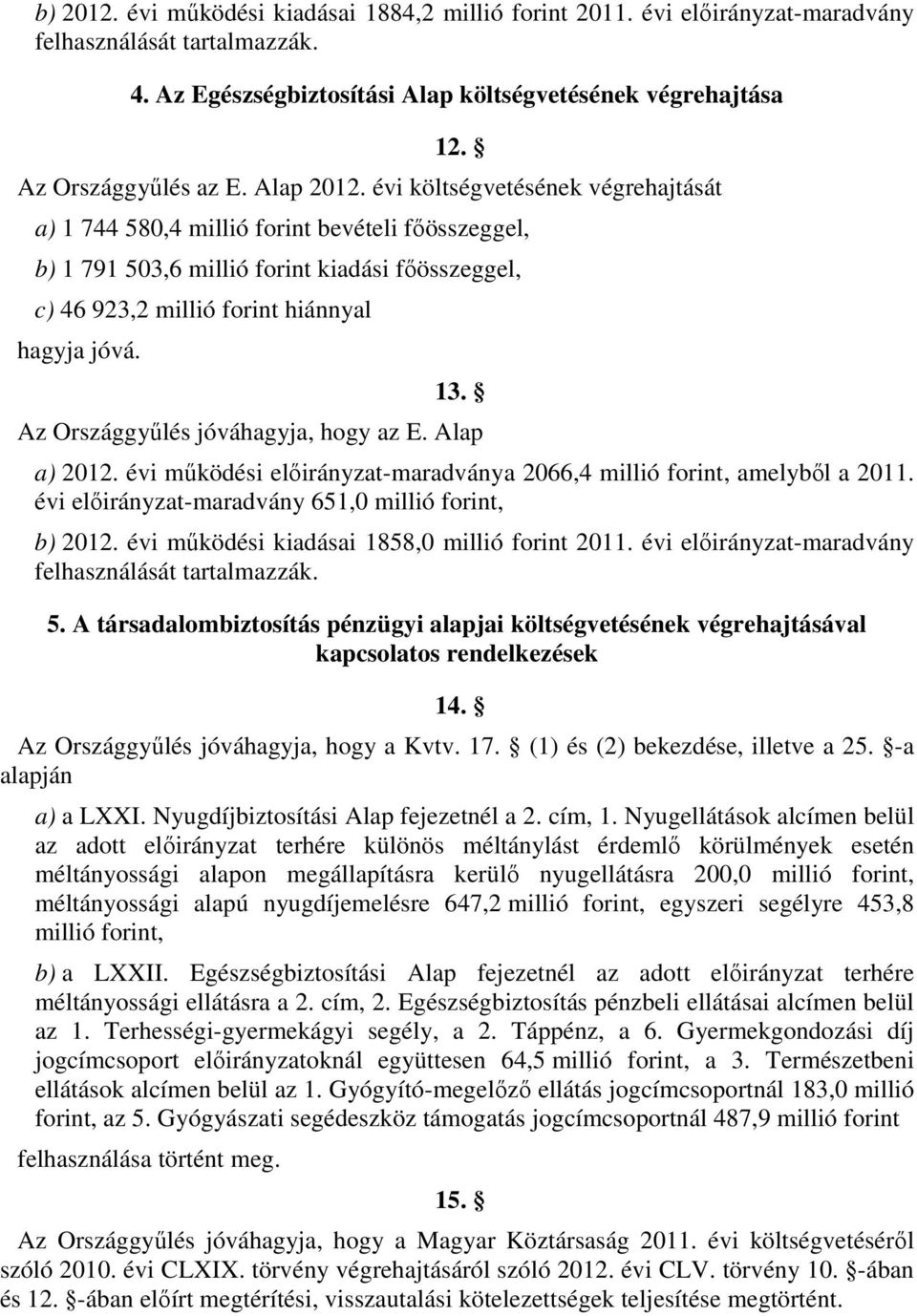 b) 2012. évi működési kiadásai 1884,2 millió forint 2011. évi előirányzat-maradvány felhasználását tartalmazzák.

4. Az Egészségbiztosítási Alap költségvetésének végrehajtása

12. §

Az Országgyűlés az E. Alap 2012. évi költségvetésének végrehajtását

a) 1 744 580,4 millió forint bevételi főösszeggel,

b) 1 791 503,6 millió forint kiadási főösszeggel,

c) 46 923,2 millió forint hiánnyal

hagyja jóvá.

13. §

Az Országgyűlés jóváhagyja, hogy az E. Alap

a) 2012. évi működési előirányzat-maradványa 2066,4 millió forint, amelyből a 2011. évi előirányzat-maradvány 651,0 millió forint,

b) 2012. évi működési kiadásai 1858,0 millió forint 2011. évi előirányzat-maradvány felhasználását tartalmazzák.

5. A társadalombiztosítás pénzügyi alapjai költségvetésének végrehajtásával kapcsolatos rendelkezések

14. §

Az Országgyűlés jóváhagyja, hogy a Kvtv. 17. § (1) és (2) bekezdése, illetve a 25. §-a alapján

a) a LXXI. Nyugdíjbiztosítási Alap fejezetnél a 2. cím, 1. Nyugellátások alcímen belül az adott előirányzat terhére különös méltánylást érdemlő körülmények esetén méltányossági alapon megállapításra kerülő nyugellátásra 200,0 millió forint, méltányossági alapú nyugdíjemelésre 647,2 millió forint, egyszeri segélyre 453,8 millió forint,

b) a LXXII. Egészségbiztosítási Alap fejezetnél az adott előirányzat terhére méltányossági ellátásra a 2. cím, 2. Egészségbiztosítás pénzbeli ellátásai alcímen belül az 1. Terhességi-gyermekágyi segély, a 2. Táppénz, a 6. Gyermekgondozási díj jogcímcsoport előirányzatoknál együttesen 64,5 millió forint, a 3. Természetbeni ellátások alcímen belül az 1. Gyógyító-megelőző ellátás jogcímcsoportnál 183,0 millió forint, az 5. Gyógyászati segédeszköz támogatás jogcímcsoportnál 487,9 millió forint

felhasználása történt meg.

15. §

Az Országgyűlés jóváhagyja, hogy a Magyar Köztársaság 2011. évi költségvetéséről szóló 2010. évi CLXIX. törvény végrehajtásáról szóló 2012. évi CLV. törvény 10. §-ában és 12. §-ában előírt megtérítési, visszautalási kötelezettségek teljesítése megtörtént.